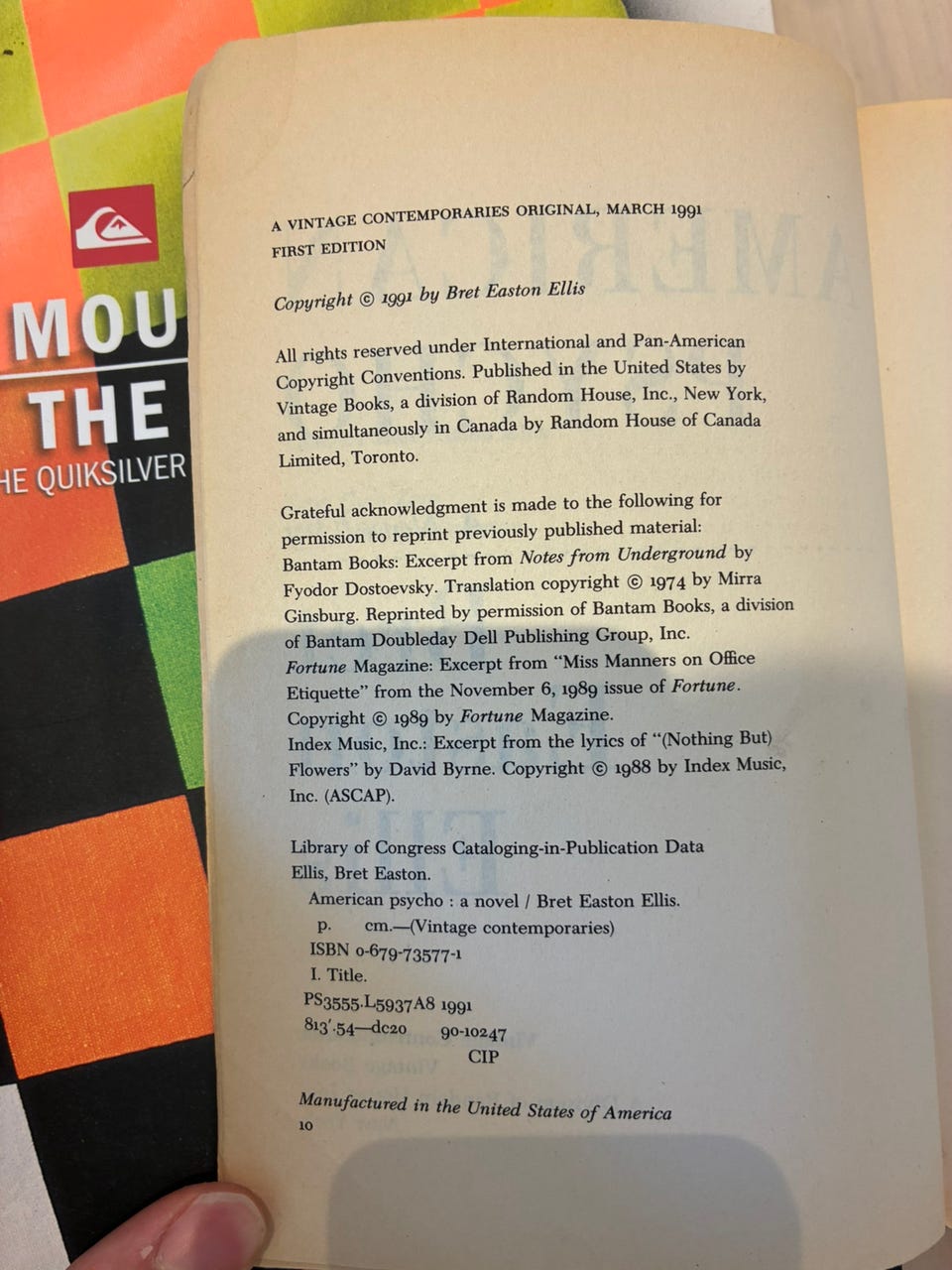 MOU
THE
HE QUIKSILVER

A VINTAGE CONTEMPORARIES ORIGINAL, MARCH 1991
FIRST EDITION

Copyright © 1991 by Bret Easton Ellis

All rights reserved under International and Pan-American Copyright Conventions. Published in the United States by Vintage Books, a division of Random House, Inc., New York, and simultaneously in Canada by Random House of Canada Limited, Toronto.

Grateful acknowledgment is made to the following for permission to reprint previously published material:
Bantam Books: Excerpt from Notes from Underground by Fyodor Dostoevsky. Translation copyright © 1974 by Mirra Ginsburg. Reprinted by permission of Bantam Books, a division of Bantam Doubleday Dell Publishing Group, Inc.
Fortune Magazine: Excerpt from "Miss Manners on Office Etiquette" from the November 6, 1989 issue of Fortune. Copyright © 1989 by Fortune Magazine.
Index Music, Inc.: Excerpt from the lyrics of "(Nothing But) Flowers" by David Byrne. Copyright © 1988 by Index Music, Inc. (ASCAP).

Library of Congress Cataloging-in-Publication Data
Ellis, Bret Easton.
American psycho : a novel / Bret Easton Ellis.
p. cm.—(Vintage contemporaries)
ISBN 0-679-73577-1
I. Title.
PS3555.L5937A8 1991
813'.54—dc20 90-10247
CIP

Manufactured in the United States of America
10